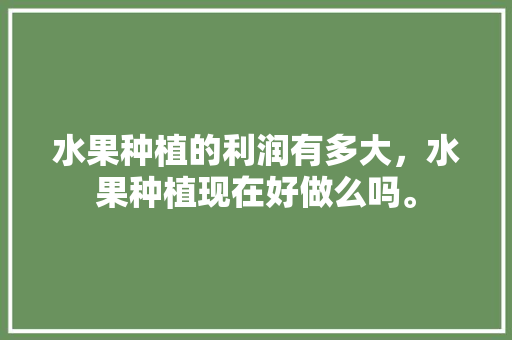 水果种植的利润有多大，水果种植现在好做么吗。